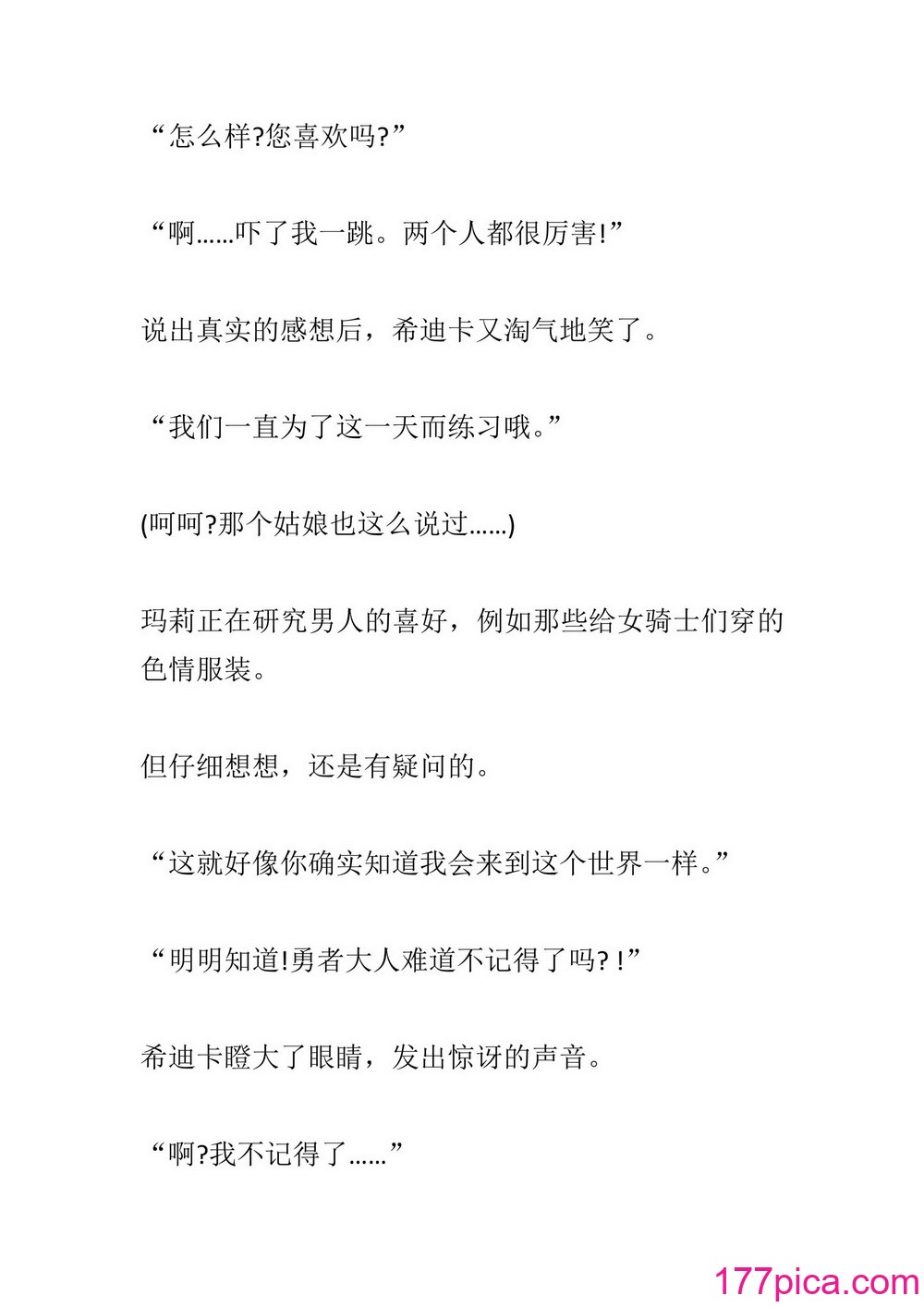 “怎么样?您喜欢吗?”

“啊……吓了我一跳。两个人都很厉害!”

说出真实的感想后，希迪卡又淘气地笑了。

“我们一直为了这一天而练习哦。”

(呵呵?那个姑娘也这么说过……)

玛莉正在研究男人的喜好，例如那些给女骑士们穿的色情服装。

但仔细想想，还是有疑问的。

“这就好像你确实知道我会来到这个世界一样。”

“明明知道!勇者大人难道不记得了吗? !”

希迪卡瞪大了眼睛，发出惊讶的声音。

“啊?我不记得了……”

177pica.com